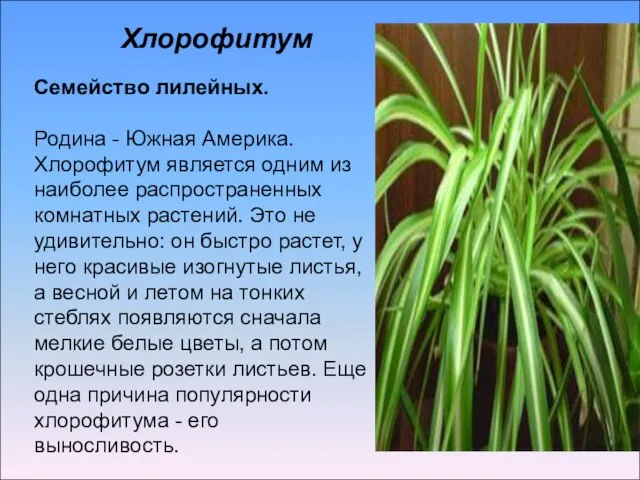 Хлорофитум

Семейство лилейных.

Родина - Южная Америка. Хлорофитум является одним из наиболее распространенных комнатных растений. Это не удивительно: он быстро растет, у него красивые изогнутые листья, а весной и летом на тонких стеблях появляются сначала мелкие белые цветы, а потом крошечные розетки листьев. Еще одна причина популярности хлорофитума - его выносливость.